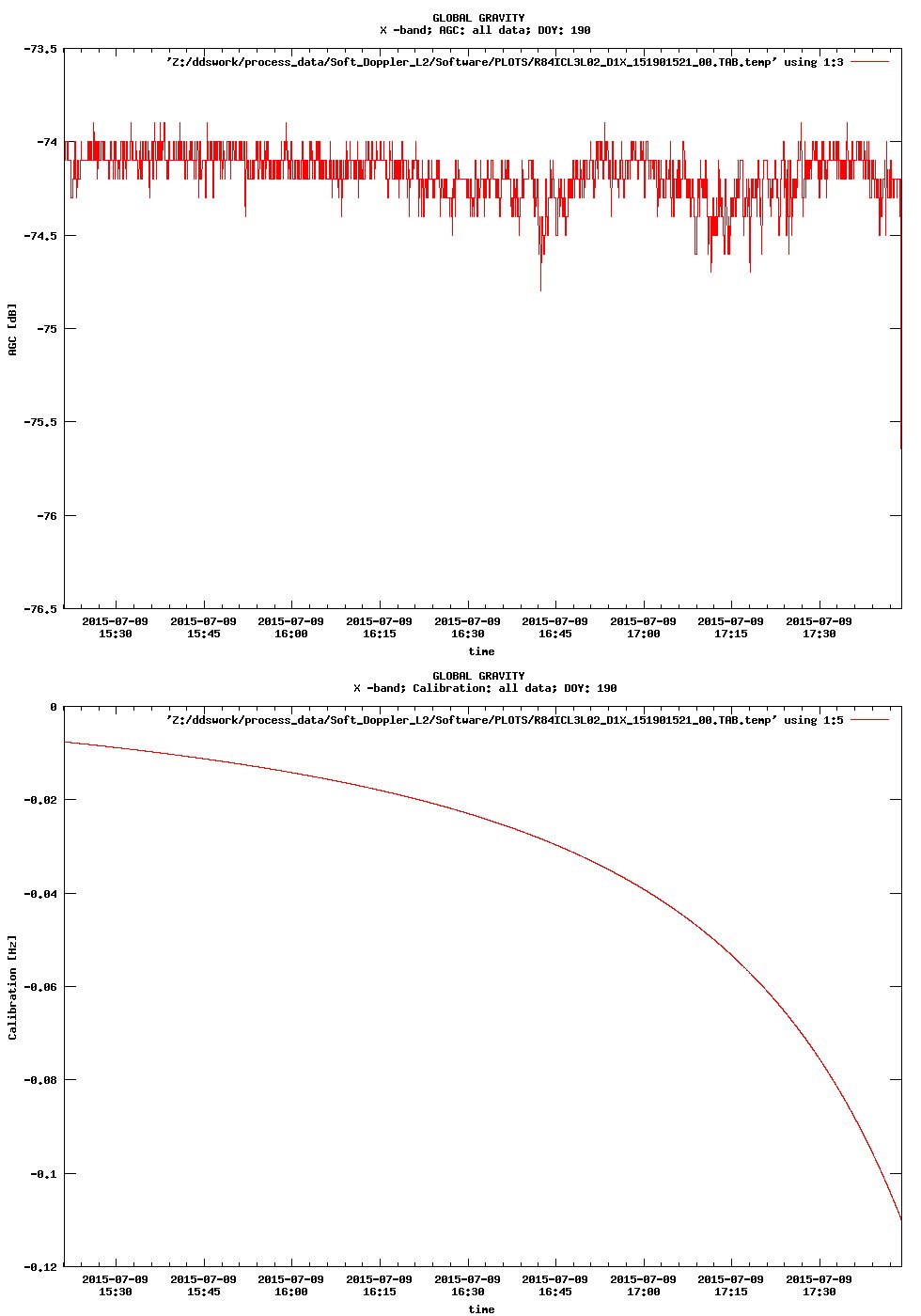 GLOBAL GRAVITY
X -band; AGC: all data; DOY: 190

'Z:/ddswork/process_data/Soft_Doppler_L2/Software/PLOTS/R84ICL3L02_D1X_151901521_00.TAB.temp' using 1:3

-73.5
-74
-74.5
-75
-75.5
-76
-76.5

AGC [dB]

2015-07-09 15:30
2015-07-09 15:45
2015-07-09 16:00
2015-07-09 16:15
2015-07-09 16:30
2015-07-09 16:45
2015-07-09 17:00
2015-07-09 17:15
2015-07-09 17:30

time

GLOBAL GRAVITY
X -band; Calibration: all data; DOY: 190

'Z:/ddswork/process_data/Soft_Doppler_L2/Software/PLOTS/R84ICL3L02_D1X_151901521_00.TAB.temp' using 1:5

0
-0.02
-0.04
-0.06
-0.08
-0.1
-0.12

Calibration [Hz]

2015-07-09 15:30
2015-07-09 15:45
2015-07-09 16:00
2015-07-09 16:15
2015-07-09 16:30
2015-07-09 16:45
2015-07-09 17:00
2015-07-09 17:15
2015-07-09 17:30

time